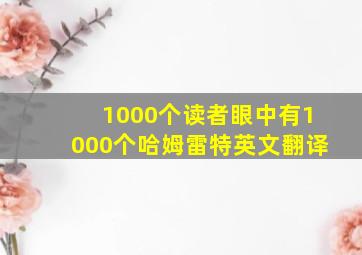 1000个读者眼中有1000个哈姆雷特英文翻译